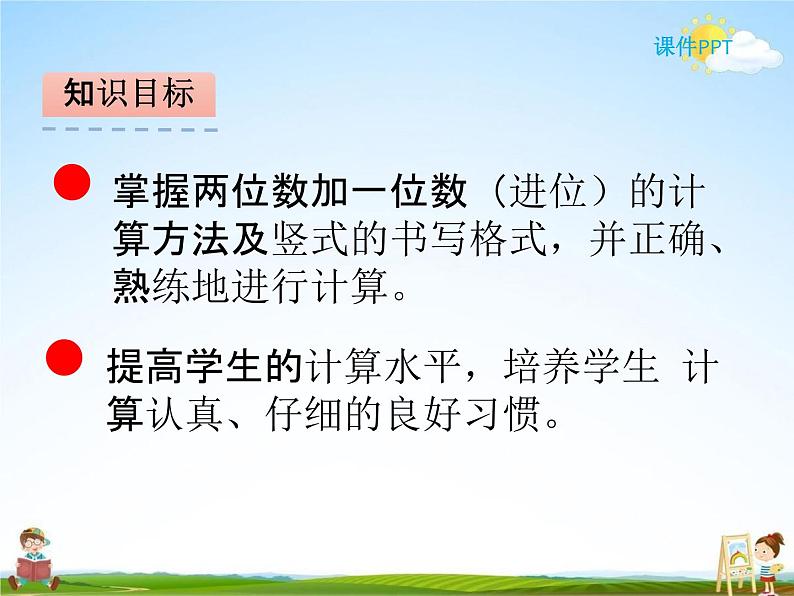 课件PPT

知识目标

掌握两位数加一位数（进位）的计算方法及竖式的书写格式，并正确、熟练地进行计算。

提高学生的计算水平，培养学生 计算认真、仔细的良好习惯。